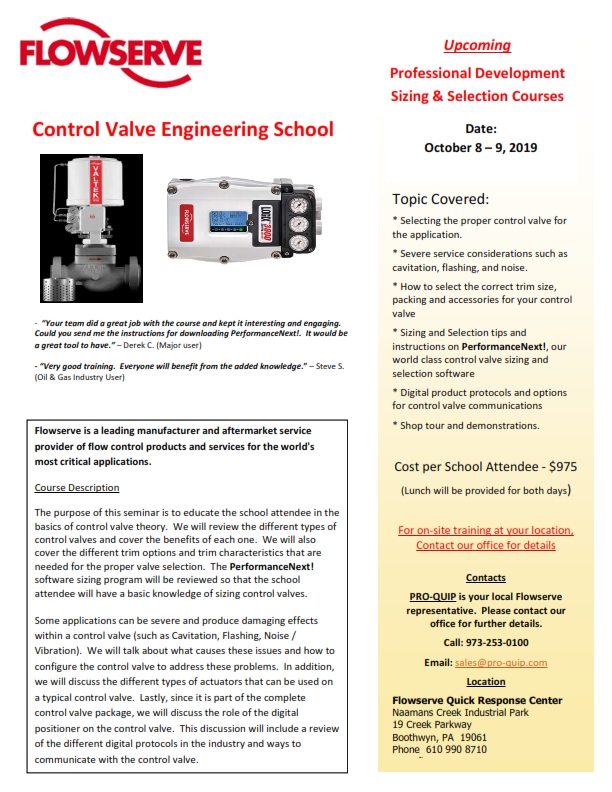 FLOWSERVE

Control Valve Engineering School

VALTEK

FLOWSERVE

LOGIX 3800

- "Your team did a great job with the course and kept it interesting and engaging. Could you send me the instructions for downloading PerformanceNext!. It would be a great tool to have." – Derek C. (Major user)

- "Very good training. Everyone will benefit from the added knowledge." – Steve S. (Oil & Gas Industry User)

Flowserve is a leading manufacturer and aftermarket service provider of flow control products and services for the world's most critical applications.

Course Description

The purpose of this seminar is to educate the school attendee in the basics of control valve theory. We will review the different types of control valves and cover the benefits of each one. We will also cover the different trim options and trim characteristics that are needed for the proper valve selection. The PerformanceNext! software sizing program will be reviewed so that the school attendee will have a basic knowledge of sizing control valves.

Some applications can be severe and produce damaging effects within a control valve (such as Cavitation, Flashing, Noise / Vibration). We will talk about what causes these issues and how to configure the control valve to address these problems. In addition, we will discuss the different types of actuators that can be used on a typical control valve. Lastly, since it is part of the complete control valve package, we will discuss the role of the digital positioner on the control valve. This discussion will include a review of the different digital protocols in the industry and ways to communicate with the control valve.

Upcoming

Professional Development Sizing & Selection Courses

Date:
October 8 – 9, 2019

Topic Covered:

* Selecting the proper control valve for the application.

* Severe service considerations such as cavitation, flashing, and noise.

* How to select the correct trim size, packing and accessories for your control valve

* Sizing and Selection tips and instructions on PerformanceNext!, our world class control valve sizing and selection software

* Digital product protocols and options for control valve communications

* Shop tour and demonstrations.

Cost per School Attendee - $975

(Lunch will be provided for both days)

For on-site training at your location, Contact our office for details

Contacts

PRO-QUIP is your local Flowserve representative. Please contact our office for further details.

Call: 973-253-0100

Email: sales@pro-quip.com

Location

Flowserve Quick Response Center
Naamans Creek Industrial Park
19 Creek Parkway
Boothwyn, PA 19061
Phone 610 990 8710